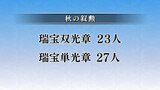 秋の叙勲

瑞宝双光章　23人

瑞宝単光章　27人